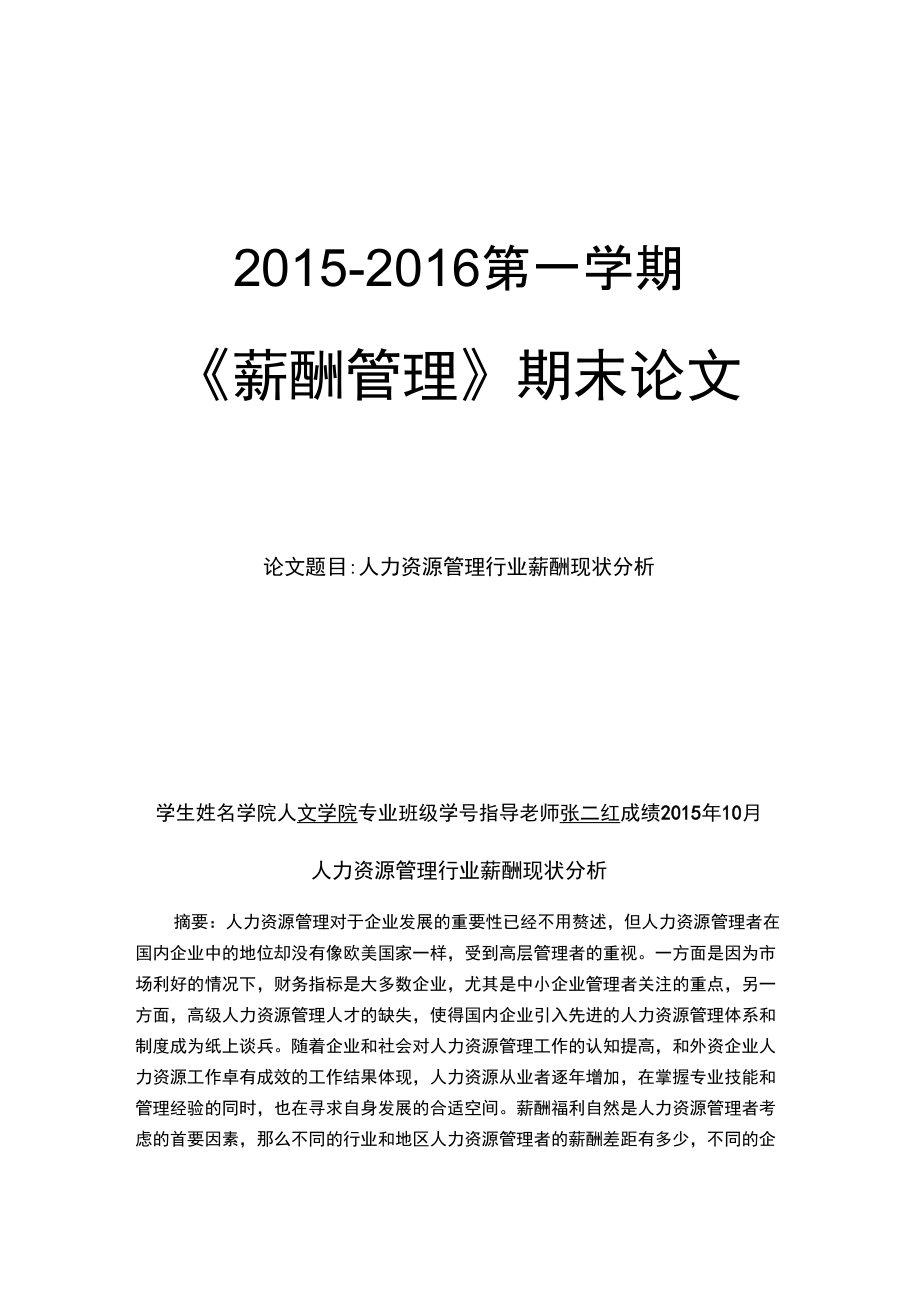 2015-2016第一学期

《薪酬管理》期末论文

论文题目:人力资源管理行业薪酬现状分析

学生姓名学院人文学院专业班级学号指导老师张二红成绩2015年10月

人力资源管理行业薪酬现状分析

摘要：人力资源管理对于企业发展的重要性已经不用赘述，但人力资源管理者在国内企业中的地位却没有像欧美国家一样，受到高层管理者的重视。一方面是因为市场利好的情况下，财务指标是大多数企业，尤其是中小企业管理者关注的重点，另一方面，高级人力资源管理人才的缺失，使得国内企业引入先进的人力资源管理体系和制度成为纸上谈兵。随着企业和社会对人力资源管理工作的认知提高，和外资企业人力资源工作卓有成效的工作结果体现，人力资源从业者逐年增加，在掌握专业技能和管理经验的同时，也在寻求自身发展的合适空间。薪酬福利自然是人力资源管理者考虑的首要因素，那么不同的行业和地区人力资源管理者的薪酬差距有多少，不同的企